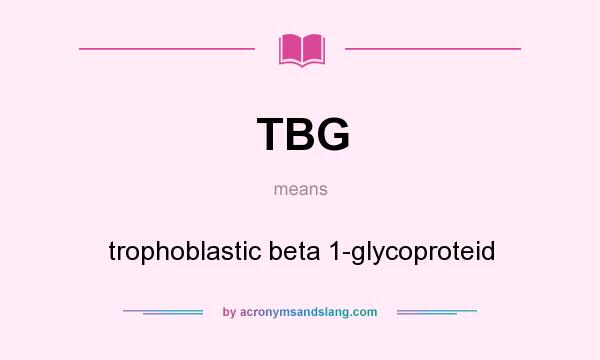 TBG

means

trophoblastic beta 1-glycoproteid

by acronymsandslang.com